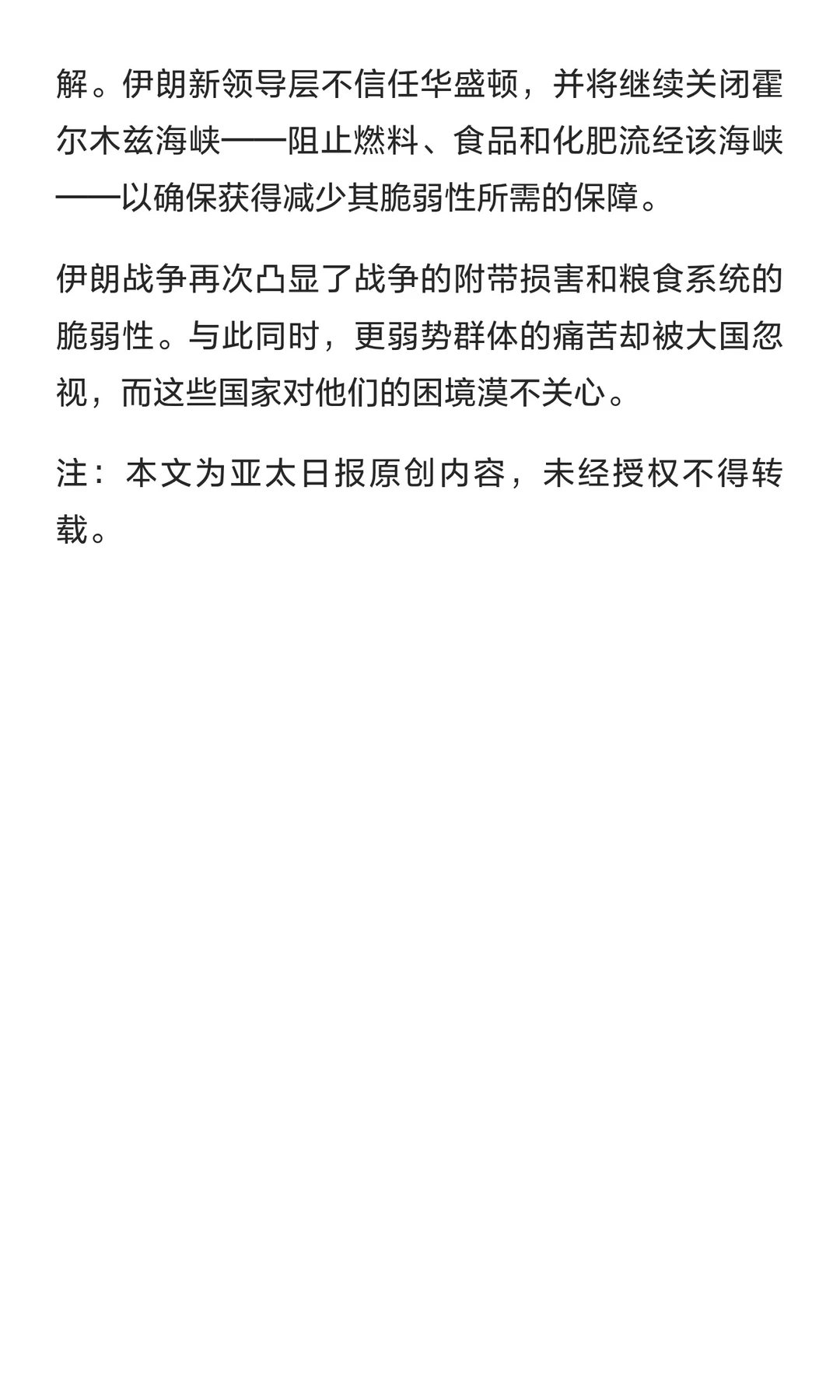 解。伊朗新领导层不信任华盛顿，并将继续关闭霍尔木兹海峡——阻止燃料、食品和化肥流经该海峡——以确保获得减少其脆弱性所需的保障。

伊朗战争再次凸显了战争的附带损害和粮食系统的脆弱性。与此同时，更弱势群体的痛苦却被大国忽视，而这些国家对他们的困境漠不关心。

注：本文为亚太日报原创内容，未经授权不得转载。